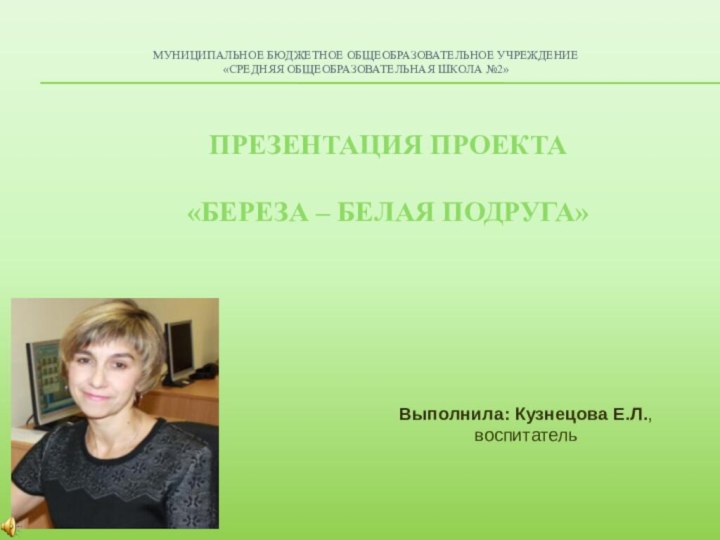 МУНИЦИПАЛЬНОЕ БЮДЖЕТНОЕ ОБЩЕОБРАЗОВАТЕЛЬНОЕ УЧРЕЖДЕНИЕ
«СРЕДНЯЯ ОБЩЕОБРАЗОВАТЕЛЬНАЯ ШКОЛА №2»

ПРЕЗЕНТАЦИЯ ПРОЕКТА

«БЕРЕЗА – БЕЛАЯ ПОДРУГА»

Выполнила: Кузнецова Е.Л.,
воспитатель